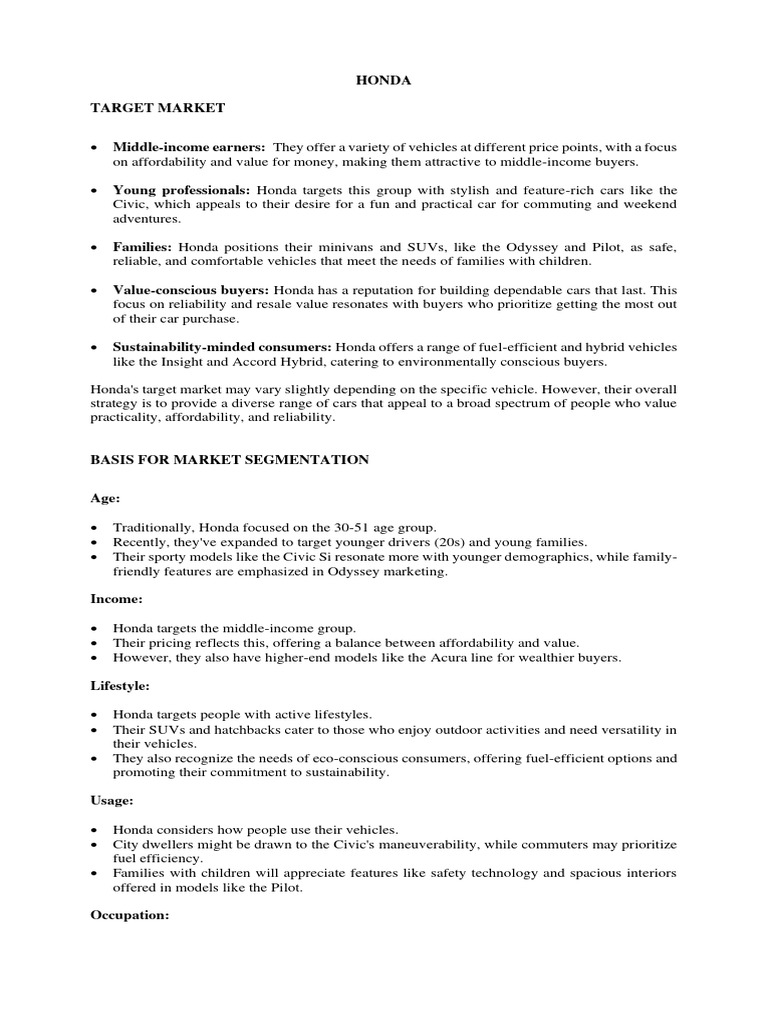 HONDA

TARGET MARKET

• Middle-income earners: They offer a variety of vehicles at different price points, with a focus on affordability and value for money, making them attractive to middle-income buyers.

• Young professionals: Honda targets this group with stylish and feature-rich cars like the Civic, which appeals to their desire for a fun and practical car for commuting and weekend adventures.

• Families: Honda positions their minivans and SUVs, like the Odyssey and Pilot, as safe, reliable, and comfortable vehicles that meet the needs of families with children.

• Value-conscious buyers: Honda has a reputation for building dependable cars that last. This focus on reliability and resale value resonates with buyers who prioritize getting the most out of their car purchase.

• Sustainability-minded consumers: Honda offers a range of fuel-efficient and hybrid vehicles like the Insight and Accord Hybrid, catering to environmentally conscious buyers.

Honda's target market may vary slightly depending on the specific vehicle. However, their overall strategy is to provide a diverse range of cars that appeal to a broad spectrum of people who value practicality, affordability, and reliability.

BASIS FOR MARKET SEGMENTATION

Age:

• Traditionally, Honda focused on the 30-51 age group.
• Recently, they've expanded to target younger drivers (20s) and young families.
• Their sporty models like the Civic Si resonate more with younger demographics, while family-friendly features are emphasized in Odyssey marketing.

Income:

• Honda targets the middle-income group.
• Their pricing reflects this, offering a balance between affordability and value.
• However, they also have higher-end models like the Acura line for wealthier buyers.

Lifestyle:

• Honda targets people with active lifestyles.
• Their SUVs and hatchbacks cater to those who enjoy outdoor activities and need versatility in their vehicles.
• They also recognize the needs of eco-conscious consumers, offering fuel-efficient options and promoting their commitment to sustainability.

Usage:

• Honda considers how people use their vehicles.
• City dwellers might be drawn to the Civic's maneuverability, while commuters may prioritize fuel efficiency.
• Families with children will appreciate features like safety technology and spacious interiors offered in models like the Pilot.

Occupation: